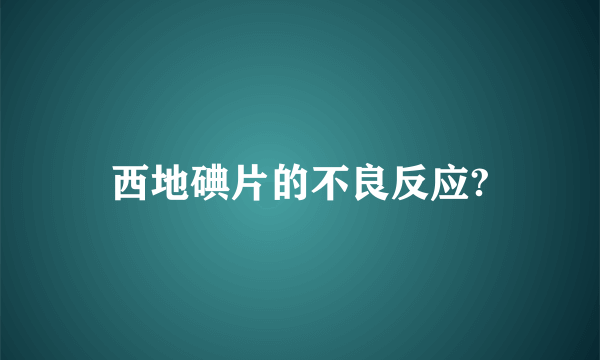 西地碘片的不良反应?